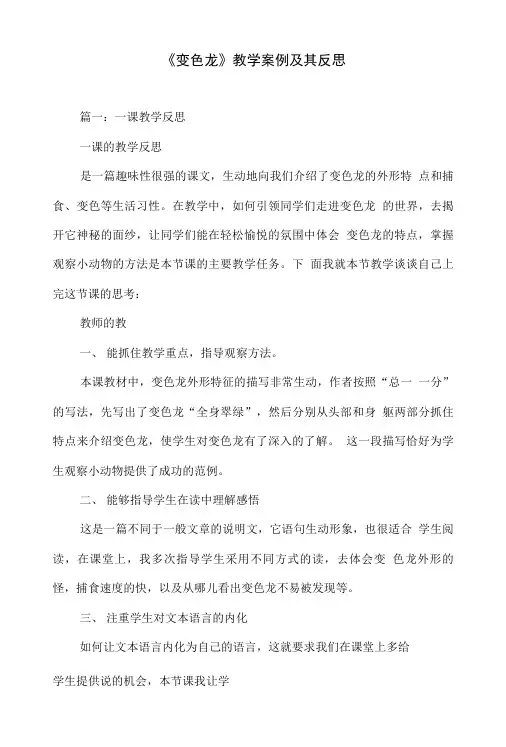 《变色龙》教学案例及其反思

篇一：一课教学反思

一课的教学反思

是一篇趣味性很强的课文，生动地向我们介绍了变色龙的外形特 点和捕食、变色等生活习性。在教学中，如何引领同学们走进变色龙 的世界，去揭开它神秘的面纱，让同学们能在轻松愉悦的氛围中体会 变色龙的特点，掌握观察小动物的方法是本节课的主要教学任务。下 面我就本节教学谈谈自己上完这节课的思考：

教师的教

一、 能抓住教学重点，指导观察方法。

本课教材中，变色龙外形特征的描写非常生动，作者按照“总一 一分”的写法，先写出了变色龙“全身翠绿”，然后分别从头部和身 躯两部分抓住特点来介绍变色龙，使学生对变色龙有了深入的了解。 这一段描写恰好为学生观察小动物提供了成功的范例。

二、 能够指导学生在读中理解感悟

这是一篇不同于一般文章的说明文，它语句生动形象，也很适合 学生阅读，在课堂上，我多次指导学生采用不同方式的读，去体会变 色龙外形的怪，捕食速度的快，以及从哪儿看出变色龙不易被发现等。

三、 注重学生对文本语言的内化

如何让文本语言内化为自己的语言，这就要求我们在课堂上多给

学生提供说的机会，本节课我让学